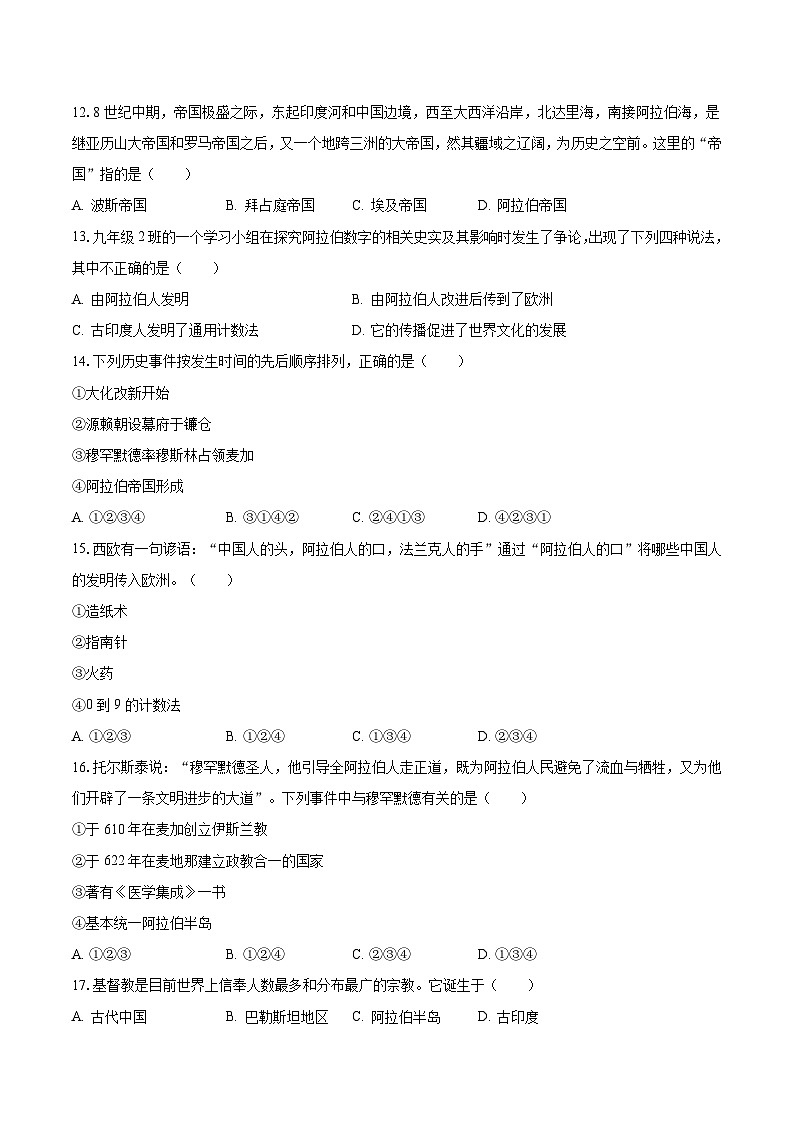 12. 8 世纪中期，帝国极盛之际，东起印度河和中国边境，西至大西洋沿岸，北达里海，南接阿拉伯海，是继亚历山大帝国和罗马帝国之后，又一个地跨三洲的大帝国，然其疆域之辽阔，为历史之空前。这里的“帝国”指的是（　　）

A. 波斯帝国　　B. 拜占庭帝国　　C. 埃及帝国　　D. 阿拉伯帝国

13. 九年级 2 班的一个学习小组在探究阿拉伯数字的相关史实及其影响时发生了争论，出现了下列四种说法，其中不正确的是（　　）

A. 由阿拉伯人发明　　B. 由阿拉伯人改进后传到了欧洲

C. 古印度人发明了通用计数法　　D. 它的传播促进了世界文化的发展

14. 下列历史事件按发生时间的先后顺序排列，正确的是（　　）

①大化改新开始

②源赖朝设幕府于镰仓

③穆罕默德率穆斯林占领麦加

④阿拉伯帝国形成

A. ①②③④　　B. ③①④②　　C. ②④①③　　D. ④②③①

15. 西欧有一句谚语：“中国人的头，阿拉伯人的口，法兰克人的手”通过“阿拉伯人的口”将哪些中国人的发明传入欧洲。（　　）

①造纸术

②指南针

③火药

④0 到 9 的计数法

A. ①②③　　B. ①②④　　C. ①③④　　D. ②③④

16. 托尔斯泰说：“穆罕默德圣人，他引导全阿拉伯人走正道，既为阿拉伯人民避免了流血与牺牲，又为他们开辟了一条文明进步的大道”。下列事件中与穆罕默德有关的是（　　）

①于 610 年在麦加创立伊斯兰教

②于 622 年在麦地那建立政教合一的国家

③著有《医学集成》一书

④基本统一阿拉伯半岛

A. ①②③　　B. ①②④　　C. ②③④　　D. ①③④

17. 基督教是目前世界上信奉人数最多和分布最广的宗教。它诞生于（　　）

A. 古代中国　　B. 巴勒斯坦地区　　C. 阿拉伯半岛　　D. 古印度